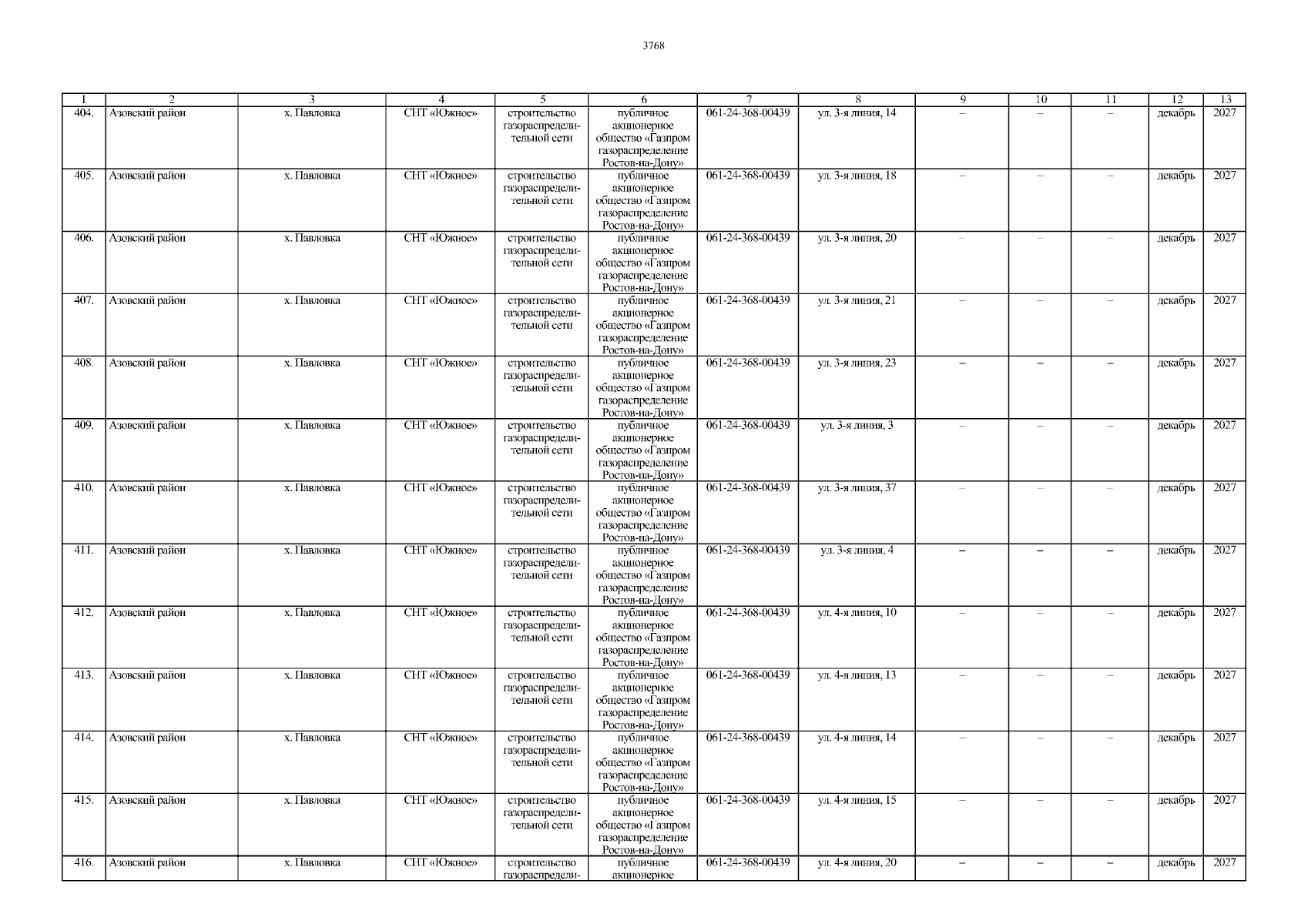 3768

| 1 | 2 | 3 | 4 | 5 | 6 | 7 | 8 | 9 | 10 | 11 | 12 | 13 |
|---|---|---|---|---|---|---|---|---|---|---|---|---|
| 404. | Азовский район | х. Павловка | СНТ «Южное» | строительство газораспределительной сети | публичное акционерное общество «Газпром газораспределение Ростов-на-Дону» | 061-24-368-00439 | ул. 3-я линия, 14 | – | – | – | декабрь | 2027 |
| 405. | Азовский район | х. Павловка | СНТ «Южное» | строительство газораспределительной сети | публичное акционерное общество «Газпром газораспределение Ростов-на-Дону» | 061-24-368-00439 | ул. 3-я линия, 18 | – | – | – | декабрь | 2027 |
| 406. | Азовский район | х. Павловка | СНТ «Южное» | строительство газораспределительной сети | публичное акционерное общество «Газпром газораспределение Ростов-на-Дону» | 061-24-368-00439 | ул. 3-я линия, 20 | – | – | – | декабрь | 2027 |
| 407. | Азовский район | х. Павловка | СНТ «Южное» | строительство газораспределительной сети | публичное акционерное общество «Газпром газораспределение Ростов-на-Дону» | 061-24-368-00439 | ул. 3-я линия, 21 | – | – | – | декабрь | 2027 |
| 408. | Азовский район | х. Павловка | СНТ «Южное» | строительство газораспределительной сети | публичное акционерное общество «Газпром газораспределение Ростов-на-Дону» | 061-24-368-00439 | ул. 3-я линия, 23 | – | – | – | декабрь | 2027 |
| 409. | Азовский район | х. Павловка | СНТ «Южное» | строительство газораспределительной сети | публичное акционерное общество «Газпром газораспределение Ростов-на-Дону» | 061-24-368-00439 | ул. 3-я линия, 3 | – | – | – | декабрь | 2027 |
| 410. | Азовский район | х. Павловка | СНТ «Южное» | строительство газораспределительной сети | публичное акционерное общество «Газпром газораспределение Ростов-на-Дону» | 061-24-368-00439 | ул. 3-я линия, 37 | – | – | – | декабрь | 2027 |
| 411. | Азовский район | х. Павловка | СНТ «Южное» | строительство газораспределительной сети | публичное акционерное общество «Газпром газораспределение Ростов-на-Дону» | 061-24-368-00439 | ул. 3-я линия, 4 | – | – | – | декабрь | 2027 |
| 412. | Азовский район | х. Павловка | СНТ «Южное» | строительство газораспределительной сети | публичное акционерное общество «Газпром газораспределение Ростов-на-Дону» | 061-24-368-00439 | ул. 4-я линия, 10 | – | – | – | декабрь | 2027 |
| 413. | Азовский район | х. Павловка | СНТ «Южное» | строительство газораспределительной сети | публичное акционерное общество «Газпром газораспределение Ростов-на-Дону» | 061-24-368-00439 | ул. 4-я линия, 13 | – | – | – | декабрь | 2027 |
| 414. | Азовский район | х. Павловка | СНТ «Южное» | строительство газораспределительной сети | публичное акционерное общество «Газпром газораспределение Ростов-на-Дону» | 061-24-368-00439 | ул. 4-я линия, 14 | – | – | – | декабрь | 2027 |
| 415. | Азовский район | х. Павловка | СНТ «Южное» | строительство газораспределительной сети | публичное акционерное общество «Газпром газораспределение Ростов-на-Дону» | 061-24-368-00439 | ул. 4-я линия, 15 | – | – | – | декабрь | 2027 |
| 416. | Азовский район | х. Павловка | СНТ «Южное» | строительство газораспредели- | публичное акционерное | 061-24-368-00439 | ул. 4-я линия, 20 | – | – | – | декабрь | 2027 |